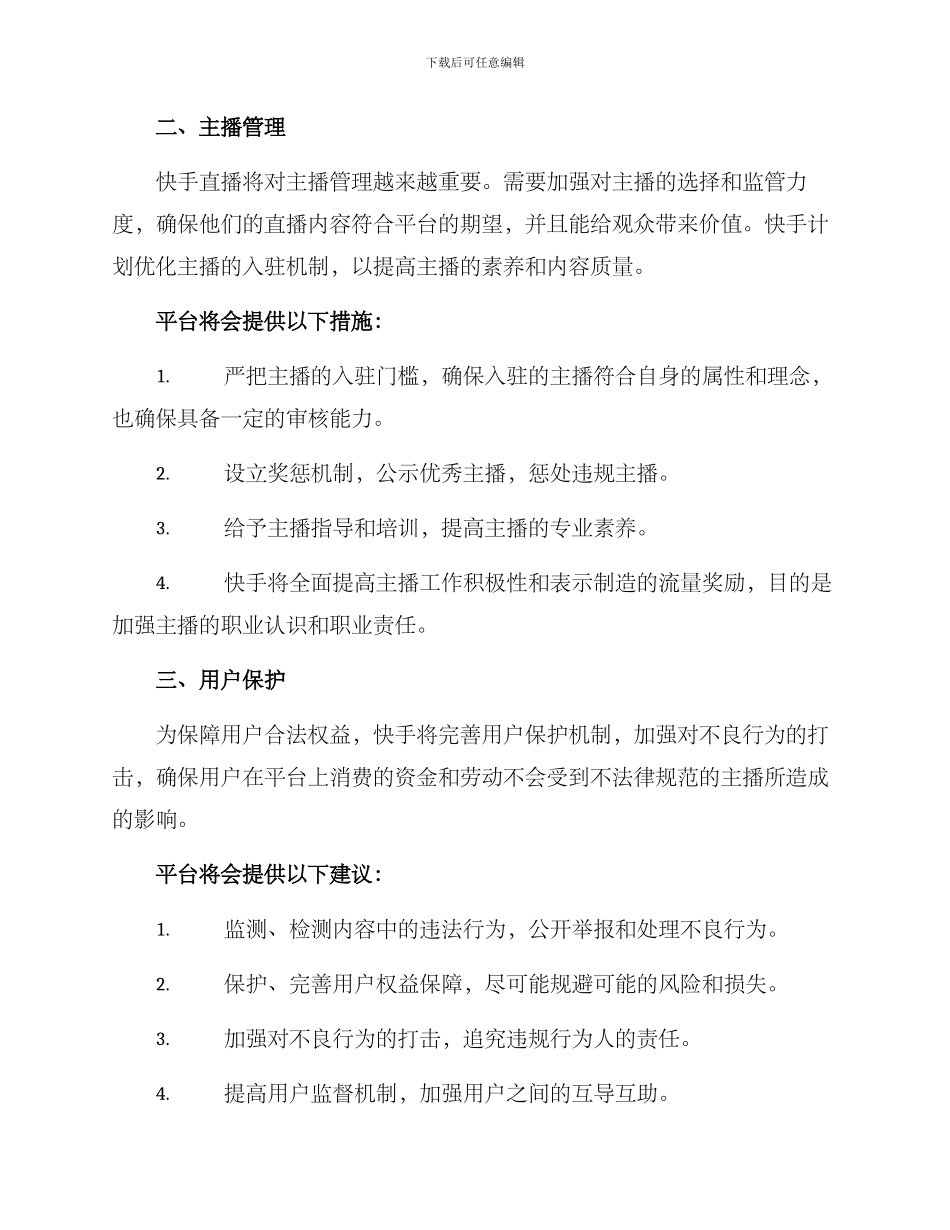 下载后可任意编辑

二、主播管理

快手直播将对主播管理越来越重要。需要加强对主播的选择和监管力度，确保他们的直播内容符合平台的期望，并且能给观众带来价值。快手计划优化主播的入驻机制，以提高主播的素养和内容质量。

平台将会提供以下措施：

1. 严把主播的入驻门槛，确保入驻的主播符合自身的属性和理念，也确保具备一定的审核能力。

2. 设立奖惩机制，公示优秀主播，惩处违规主播。

3. 给予主播指导和培训，提高主播的专业素养。

4. 快手将全面提高主播工作积极性和表示制造的流量奖励，目的是加强主播的职业认识和职业责任。

三、用户保护

为保障用户合法权益，快手将完善用户保护机制，加强对不良行为的打击，确保用户在平台上消费的资金和劳动不会受到不法律规范的主播所造成的影响。

平台将会提供以下建议：

1. 监测、检测内容中的违法行为，公开举报和处理不良行为。

2. 保护、完善用户权益保障，尽可能规避可能的风险和损失。

3. 加强对不良行为的打击，追究违规行为人的责任。

4. 提高用户监督机制，加强用户之间的互导互助。